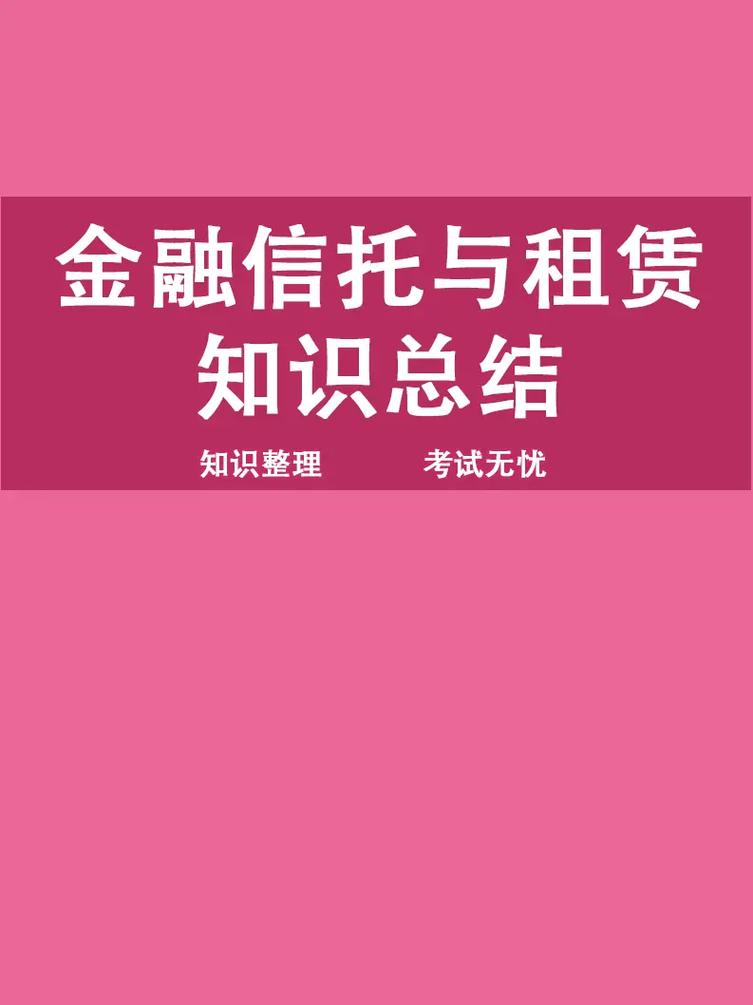 金融信托与租赁知识总结

知识整理 考试无忧